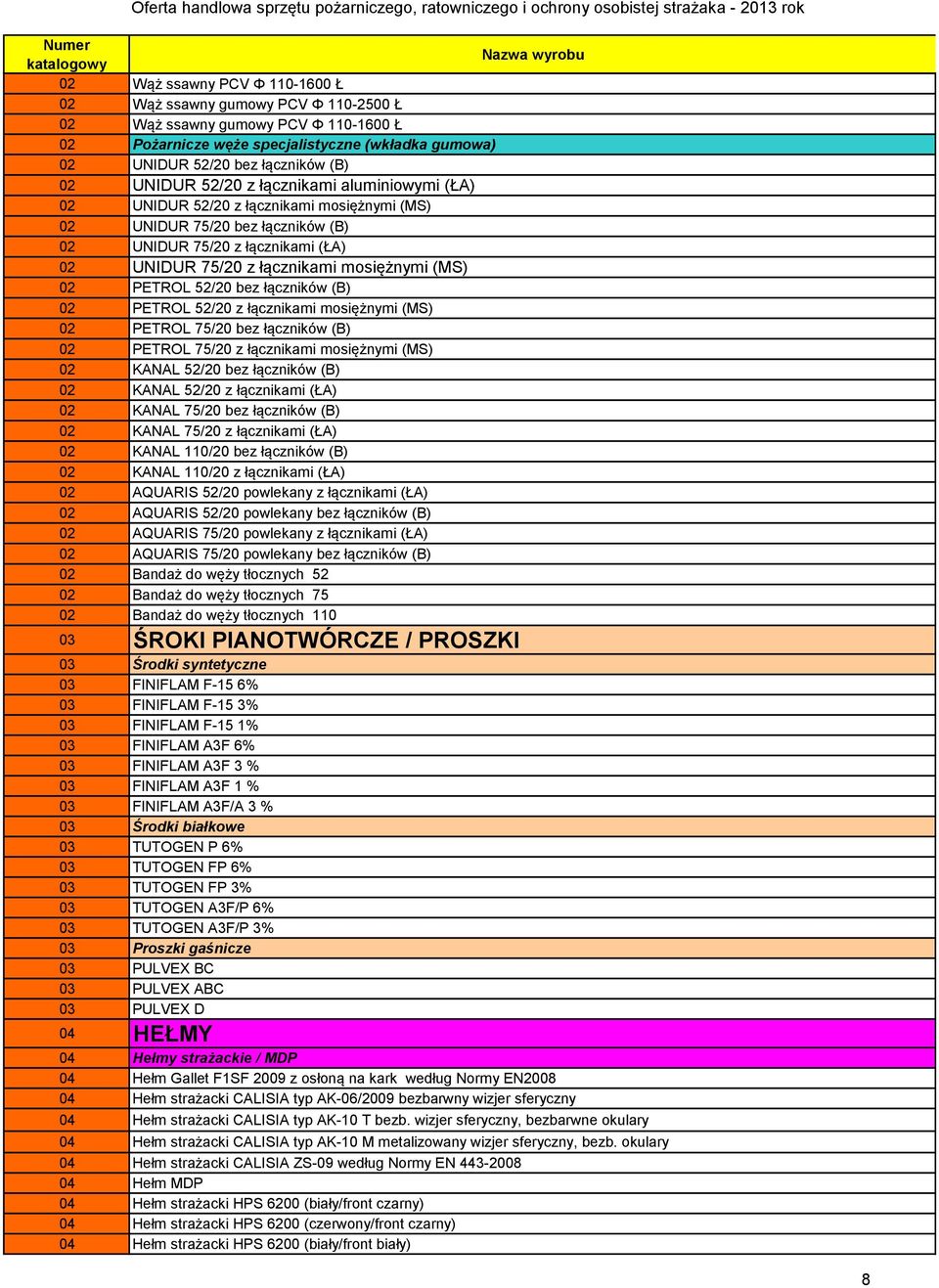 Oferta handlowa sprzętu pożarniczego, ratowniczego i ochrony osobistej strażaka - 2013 rok

| Numer katalogowy | Nazwa wyrobu |
|---|---|
| 02 | Wąż ssawny PCV Φ 110-1600 Ł |
| 02 | Wąż ssawny gumowy PCV Φ 110-2500 Ł |
| 02 | Wąż ssawny gumowy PCV Φ 110-1600 Ł |
| 02 | Pożarnicze węże specjalistyczne (wkładka gumowa) |
| 02 | UNIDUR 52/20 bez łączników (B) |
| 02 | UNIDUR 52/20 z łącznikami aluminiowymi (ŁA) |
| 02 | UNIDUR 52/20 z łącznikami mosiężnymi (MS) |
| 02 | UNIDUR 75/20 bez łączników (B) |
| 02 | UNIDUR 75/20 z łącznikami (ŁA) |
| 02 | UNIDUR 75/20 z łącznikami mosiężnymi (MS) |
| 02 | PETROL 52/20 bez łączników (B) |
| 02 | PETROL 52/20 z łącznikami mosiężnymi (MS) |
| 02 | PETROL 75/20 bez łączników (B) |
| 02 | PETROL 75/20 z łącznikami mosiężnymi (MS) |
| 02 | KANAL 52/20 bez łączników (B) |
| 02 | KANAL 52/20 z łącznikami (ŁA) |
| 02 | KANAL 75/20 bez łączników (B) |
| 02 | KANAL 75/20 z łącznikami (ŁA) |
| 02 | KANAL 110/20 bez łączników (B) |
| 02 | KANAL 110/20 z łącznikami (ŁA) |
| 02 | AQUARIS 52/20 powlekany z łącznikami (ŁA) |
| 02 | AQUARIS 52/20 powlekany bez łączników (B) |
| 02 | AQUARIS 75/20 powlekany z łącznikami (ŁA) |
| 02 | AQUARIS 75/20 powlekany bez łączników (B) |
| 02 | Bandaż do węży tłocznych 52 |
| 02 | Bandaż do węży tłocznych 75 |
| 02 | Bandaż do węży tłocznych 110 |
| 03 | ŚROKI PIANOTWÓRCZE / PROSZKI |
| 03 | Środki syntetyczne |
| 03 | FINIFLAM F-15 6% |
| 03 | FINIFLAM F-15 3% |
| 03 | FINIFLAM F-15 1% |
| 03 | FINIFLAM A3F 6% |
| 03 | FINIFLAM A3F 3 % |
| 03 | FINIFLAM A3F 1 % |
| 03 | FINIFLAM A3F/A 3 % |
| 03 | Środki białkowe |
| 03 | TUTOGEN P 6% |
| 03 | TUTOGEN FP 6% |
| 03 | TUTOGEN FP 3% |
| 03 | TUTOGEN A3F/P 6% |
| 03 | TUTOGEN A3F/P 3% |
| 03 | Proszki gaśnicze |
| 03 | PULVEX BC |
| 03 | PULVEX ABC |
| 03 | PULVEX D |
| 04 | HEŁMY |
| 04 | Hełmy strażackie / MDP |
| 04 | Hełm Gallet F1SF 2009 z osłoną na kark według Normy EN2008 |
| 04 | Hełm strażacki CALISIA typ AK-06/2009 bezbarwny wizjer sferyczny |
| 04 | Hełm strażacki CALISIA typ AK-10 T bezb. wizjer sferyczny, bezbarwne okulary |
| 04 | Hełm strażacki CALISIA typ AK-10 M metalizowany wizjer sferyczny, bezb. okulary |
| 04 | Hełm strażacki CALISIA ZS-09 według Normy EN 443-2008 |
| 04 | Hełm MDP |
| 04 | Hełm strażacki HPS 6200 (biały/front czarny) |
| 04 | Hełm strażacki HPS 6200 (czerwony/front czarny) |
| 04 | Hełm strażacki HPS 6200 (biały/front biały) |

8